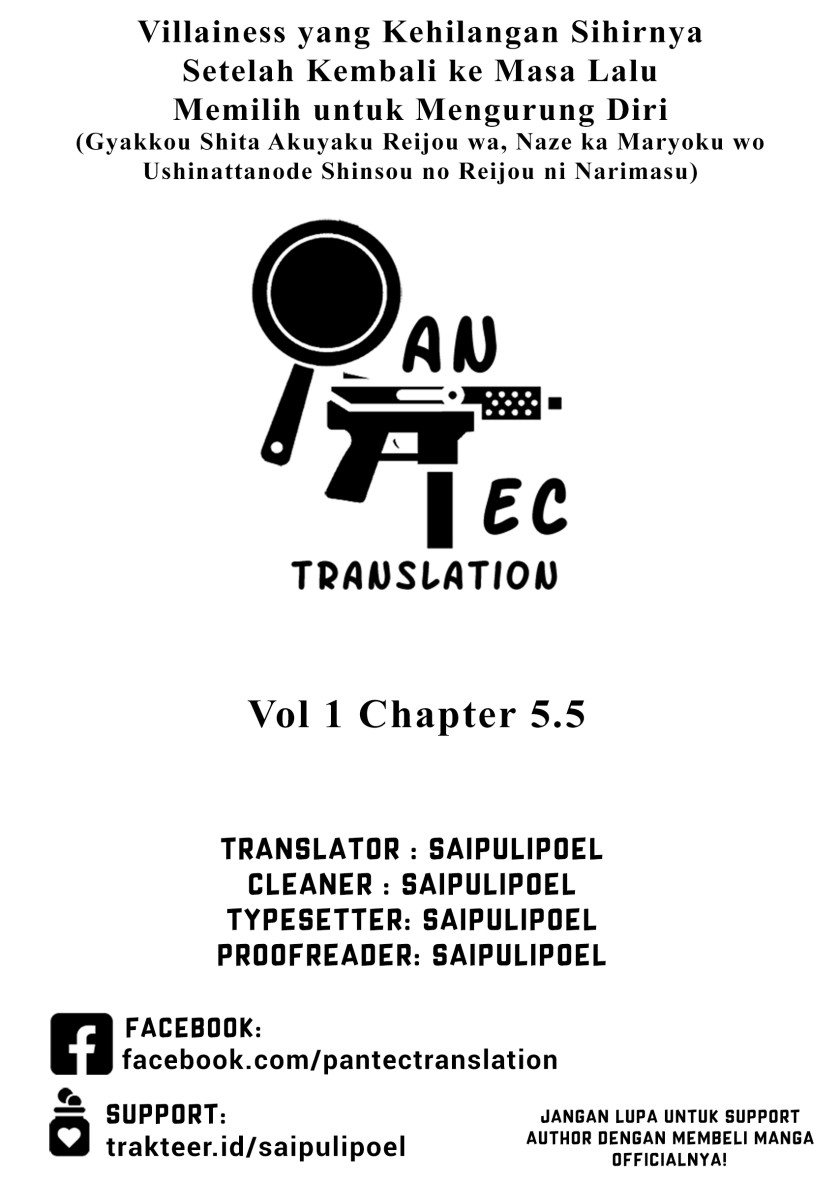 Villainess yang Kehilangan Sihirnya Setelah Kembali ke Masa Lalu Memilih untuk Mengurung Diri
(Gyakkou Shita Akuyaku Reijou wa, Naze ka Maryoku wo Ushinattanode Shinsou no Reijou ni Narimasu)

AN
EC
TRANSLATION

Vol 1 Chapter 5.5

TRANSLATOR : SAIPULIPOEL
CLEANER : SAIPULIPOEL
TYPESETTER: SAIPULIPOEL
PROOFREADER: SAIPULIPOEL

FACEBOOK:
facebook.com/pantectranslation

SUPPORT:
trakteer.id/saipulipoel

JANGAN LUPA UNTUK SUPPORT AUTHOR DENGAN MEMBELI MANGA OFFICIALNYA!